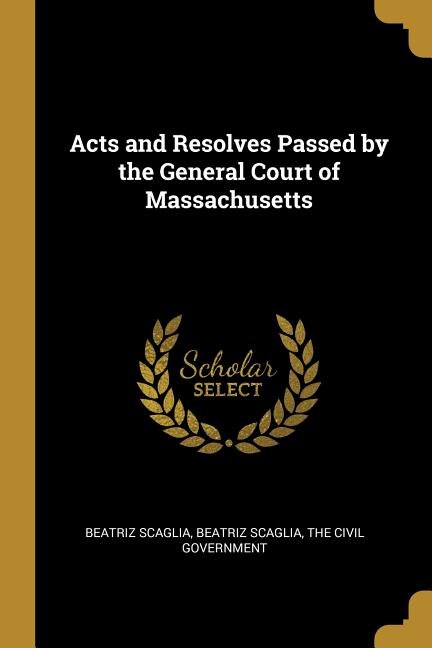 Acts and Resolves Passed by the General Court of Massachusetts

Scholar
SELECT

BEATRIZ SCAGLIA, BEATRIZ SCAGLIA, THE CIVIL GOVERNMENT